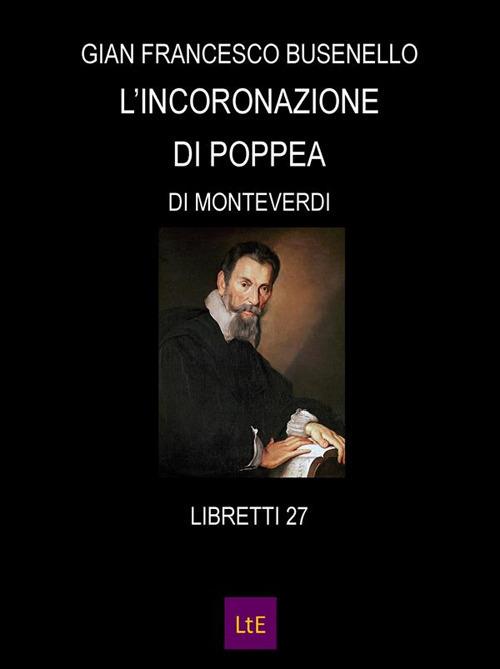 GIAN FRANCESCO BUSENELLO

L'INCORONAZIONE DI POPPEA

DI MONTEVERDI

LIBRETTI 27

LtE